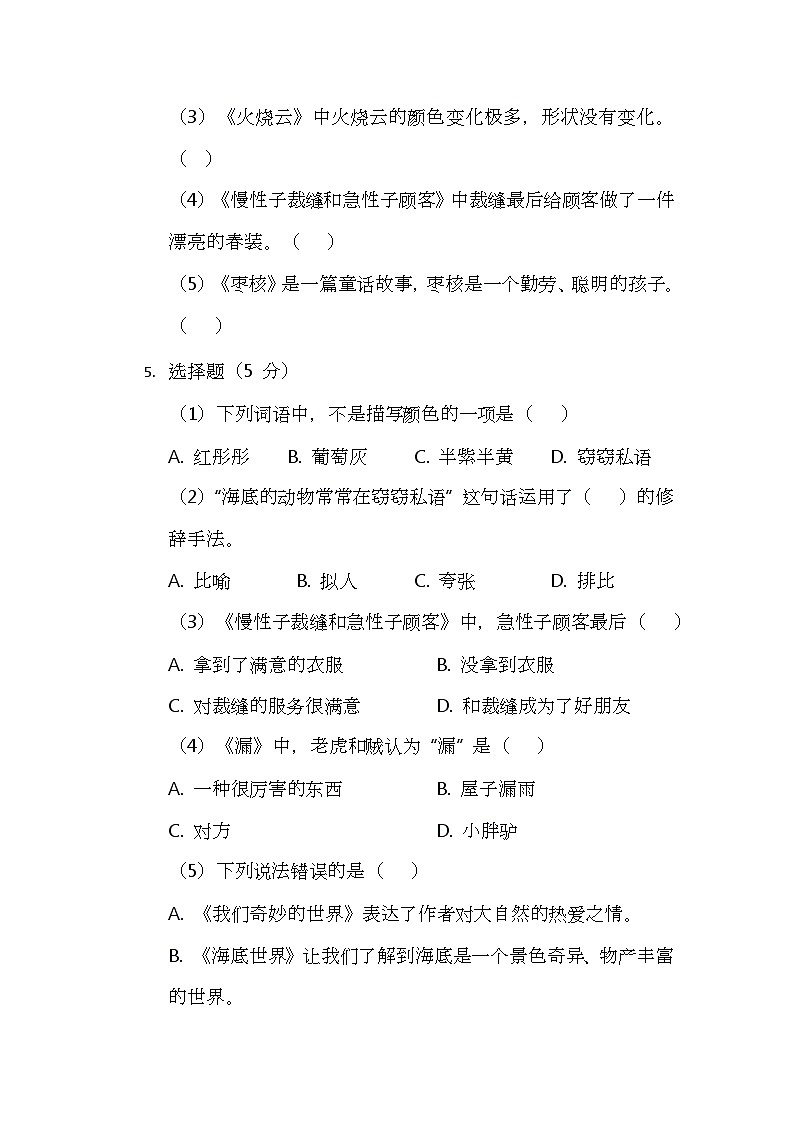 （3）《火烧云》中火烧云的颜色变化极多，形状没有变化。（ ）

（4）《慢性子裁缝和急性子顾客》中裁缝最后给顾客做了一件漂亮的春装。（ ）

（5）《枣核》是一篇童话故事，枣核是一个勤劳、聪明的孩子。（ ）

5. 选择题（5 分）

（1）下列词语中，不是描写颜色的一项是（ ）

A. 红彤彤 B. 葡萄灰 C. 半紫半黄 D. 窃窃私语

（2）“海底的动物常常在窃窃私语”这句话运用了（ ）的修辞手法。

A. 比喻 B. 拟人 C. 夸张 D. 排比

（3）《慢性子裁缝和急性子顾客》中，急性子顾客最后（ ）

A. 拿到了满意的衣服 B. 没拿到衣服

C. 对裁缝的服务很满意 D. 和裁缝成为了好朋友

（4）《漏》中，老虎和贼认为“漏”是（ ）

A. 一种很厉害的东西 B. 屋子漏雨

C. 对方 D. 小胖驴

（5）下列说法错误的是（ ）

A. 《我们奇妙的世界》表达了作者对大自然的热爱之情。

B. 《海底世界》让我们了解到海底是一个景色奇异、物产丰富的世界。